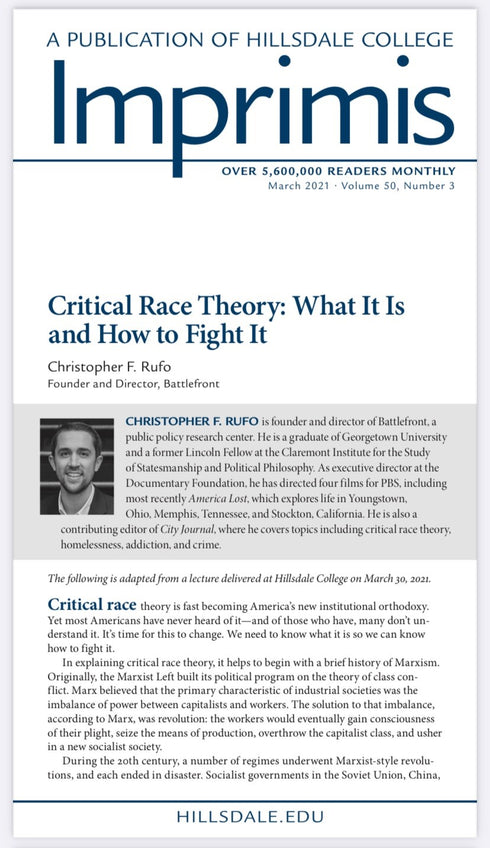 A PUBLICATION OF HILLSDALE COLLEGE

Imprimis

OVER 5,600,000 READERS MONTHLY
March 2021 · Volume 50, Number 3

Critical Race Theory: What It Is and How to Fight It

Christopher F. Rufo
Founder and Director, Battlefront

CHRISTOPHER F. RUFO is founder and director of Battlefront, a public policy research center. He is a graduate of Georgetown University and a former Lincoln Fellow at the Claremont Institute for the Study of Statesmanship and Political Philosophy. As executive director at the Documentary Foundation, he has directed four films for PBS, including most recently America Lost, which explores life in Youngstown, Ohio, Memphis, Tennessee, and Stockton, California. He is also a contributing editor of City Journal, where he covers topics including critical race theory, homelessness, addiction, and crime.

The following is adapted from a lecture delivered at Hillsdale College on March 30, 2021.

Critical race theory is fast becoming America's new institutional orthodoxy. Yet most Americans have never heard of it—and of those who have, many don't understand it. It's time for this to change. We need to know what it is so we can know how to fight it.

In explaining critical race theory, it helps to begin with a brief history of Marxism. Originally, the Marxist Left built its political program on the theory of class conflict. Marx believed that the primary characteristic of industrial societies was the imbalance of power between capitalists and workers. The solution to that imbalance, according to Marx, was revolution: the workers would eventually gain consciousness of their plight, seize the means of production, overthrow the capitalist class, and usher in a new socialist society.

During the 20th century, a number of regimes underwent Marxist-style revolutions, and each ended in disaster. Socialist governments in the Soviet Union, China,

HILLSDALE.EDU